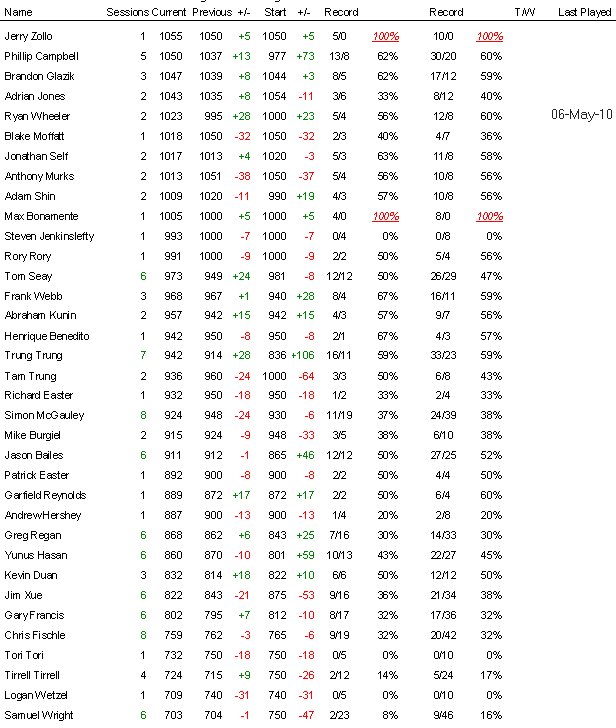 | Name | Sessions | Current | Previous | +/- | Start | +/- | Record | | Record | | T/W | Last Played |
|---|---|---|---|---|---|---|---|---|---|---|---|---|
| Jerry Zollo | 1 | 1055 | 1050 | +5 | 1050 | +5 | 5/0 | 100% | 10/0 | 100% | | |
| Phillip Campbell | 5 | 1050 | 1037 | +13 | 977 | +73 | 13/8 | 62% | 30/20 | 60% | | |
| Brandon Glazik | 3 | 1047 | 1039 | +8 | 1044 | +3 | 8/5 | 62% | 17/12 | 59% | | |
| Adrian Jones | 2 | 1043 | 1035 | +8 | 1054 | -11 | 3/6 | 33% | 8/12 | 40% | | |
| Ryan Wheeler | 2 | 1023 | 995 | +28 | 1000 | +23 | 5/4 | 56% | 12/8 | 60% | | 06-May-10 |
| Blake Moffatt | 1 | 1018 | 1050 | -32 | 1050 | -32 | 2/3 | 40% | 4/7 | 36% | | |
| Jonathan Self | 2 | 1017 | 1013 | +4 | 1020 | -3 | 5/3 | 63% | 11/8 | 58% | | |
| Anthony Murks | 2 | 1013 | 1051 | -38 | 1050 | -37 | 5/4 | 56% | 10/8 | 56% | | |
| Adam Shin | 2 | 1009 | 1020 | -11 | 990 | +19 | 4/3 | 57% | 10/8 | 56% | | |
| Max Bonamente | 1 | 1005 | 1000 | +5 | 1000 | +5 | 4/0 | 100% | 8/0 | 100% | | |
| Steven Jenkinslefty | 1 | 993 | 1000 | -7 | 1000 | -7 | 0/4 | 0% | 0/8 | 0% | | |
| Rory Rory | 1 | 991 | 1000 | -9 | 1000 | -9 | 2/2 | 50% | 5/4 | 56% | | |
| Tom Seay | 6 | 973 | 949 | +24 | 981 | -8 | 12/12 | 50% | 26/29 | 47% | | |
| Frank Webb | 3 | 968 | 967 | +1 | 940 | +28 | 8/4 | 67% | 16/11 | 59% | | |
| Abraham Kunin | 2 | 957 | 942 | +15 | 942 | +15 | 4/3 | 57% | 9/7 | 56% | | |
| Henrique Benedito | 1 | 942 | 950 | -8 | 950 | -8 | 2/1 | 67% | 4/3 | 57% | | |
| Trung Trung | 7 | 942 | 914 | +28 | 836 | +106 | 16/11 | 59% | 33/23 | 59% | | |
| Tam Trung | 2 | 936 | 960 | -24 | 1000 | -64 | 3/3 | 50% | 6/8 | 43% | | |
| Richard Easter | 1 | 932 | 950 | -18 | 950 | -18 | 1/2 | 33% | 2/4 | 33% | | |
| Simon McGauley | 8 | 924 | 948 | -24 | 930 | -6 | 11/19 | 37% | 24/39 | 38% | | |
| Mike Burgiel | 2 | 915 | 924 | -9 | 948 | -33 | 3/5 | 38% | 6/10 | 38% | | |
| Jason Bailes | 6 | 911 | 912 | -1 | 865 | +46 | 12/12 | 50% | 27/25 | 52% | | |
| Patrick Easter | 1 | 892 | 900 | -8 | 900 | -8 | 2/2 | 50% | 4/4 | 50% | | |
| Garfield Reynolds | 1 | 889 | 872 | +17 | 872 | +17 | 2/2 | 50% | 6/4 | 60% | | |
| AndrewHershey | 1 | 887 | 900 | -13 | 900 | -13 | 1/4 | 20% | 2/8 | 20% | | |
| Greg Regan | 6 | 868 | 862 | +6 | 843 | +25 | 7/16 | 30% | 14/33 | 30% | | |
| Yunus Hasan | 6 | 860 | 870 | -10 | 801 | +59 | 10/13 | 43% | 22/27 | 45% | | |
| Kevin Duan | 3 | 832 | 814 | +18 | 822 | +10 | 6/6 | 50% | 12/12 | 50% | | |
| Jim Xue | 6 | 822 | 843 | -21 | 875 | -53 | 9/16 | 36% | 21/34 | 38% | | |
| Gary Francis | 6 | 802 | 795 | +7 | 812 | -10 | 8/17 | 32% | 17/36 | 32% | | |
| Chris Fischle | 8 | 759 | 762 | -3 | 765 | -6 | 9/19 | 32% | 20/42 | 32% | | |
| Tori Tori | 1 | 732 | 750 | -18 | 750 | -18 | 0/5 | 0% | 0/10 | 0% | | |
| Tirrell Tirrell | 4 | 724 | 715 | +9 | 750 | -26 | 2/12 | 14% | 5/24 | 17% | | |
| Logan Wetzel | 1 | 709 | 740 | -31 | 740 | -31 | 0/5 | 0% | 0/10 | 0% | | |
| Samuel Wright | 6 | 703 | 704 | -1 | 750 | -47 | 2/23 | 8% | 9/46 | 16% | | |